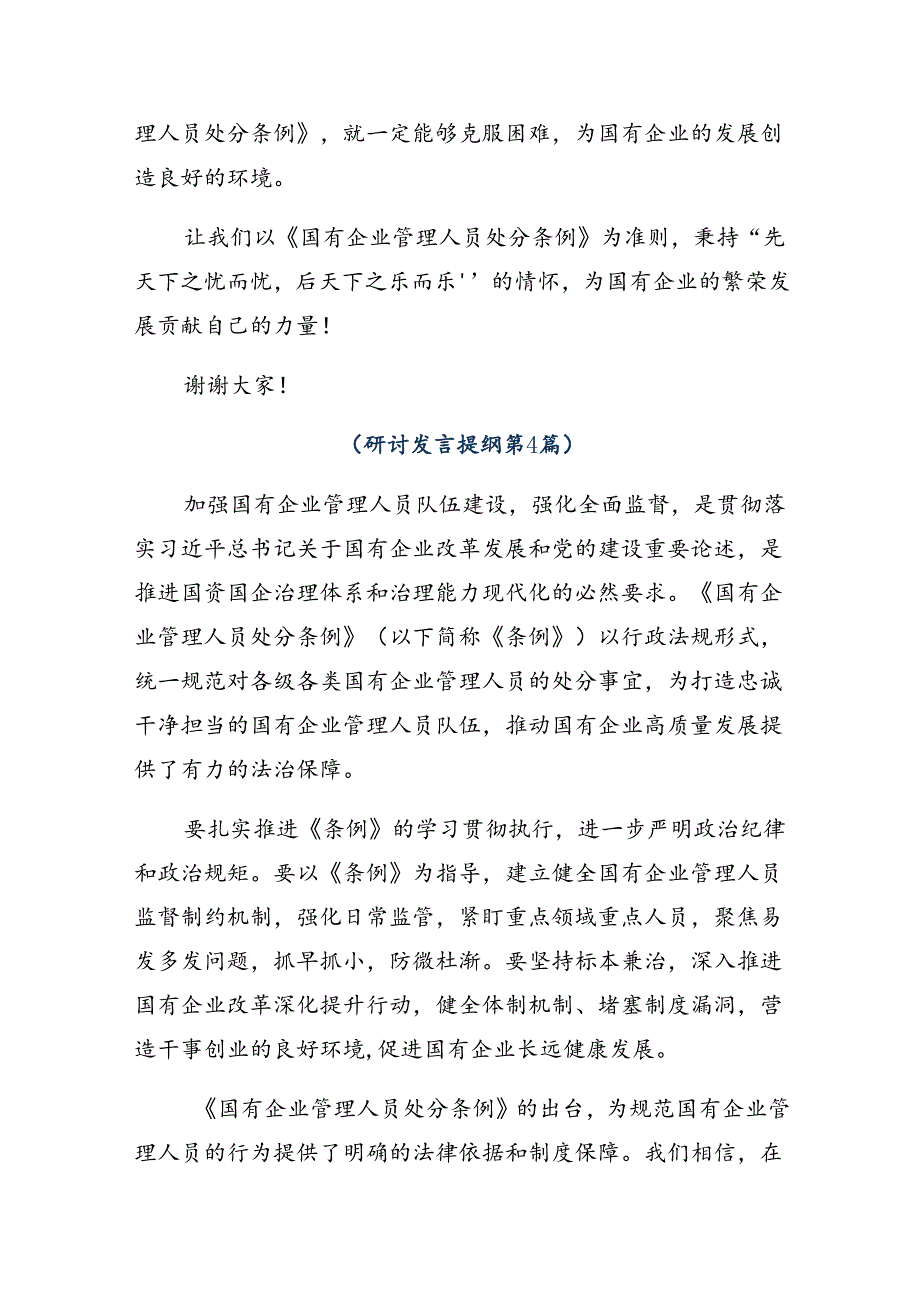 理人员处分条例》，就一定能够克服困难，为国有企业的发展创造良好的环境。

让我们以《国有企业管理人员处分条例》为准则，秉持“先天下之忧而忧，后天下之乐而乐''的情怀，为国有企业的繁荣发展贡献自己的力量！

谢谢大家！

（研讨发言提纲第4篇）

加强国有企业管理人员队伍建设，强化全面监督，是贯彻落实习近平总书记关于国有企业改革发展和党的建设重要论述，是推进国资国企治理体系和治理能力现代化的必然要求。《国有企业管理人员处分条例》（以下简称《条例》）以行政法规形式，统一规范对各级各类国有企业管理人员的处分事宜，为打造忠诚干净担当的国有企业管理人员队伍，推动国有企业高质量发展提供了有力的法治保障。

要扎实推进《条例》的学习贯彻执行，进一步严明政治纪律和政治规矩。要以《条例》为指导，建立健全国有企业管理人员监督制约机制，强化日常监管，紧盯重点领域重点人员，聚焦易发多发问题，抓早抓小，防微杜渐。要坚持标本兼治，深入推进国有企业改革深化提升行动，健全体制机制、堵塞制度漏洞，营造干事创业的良好环境，促进国有企业长远健康发展。

《国有企业管理人员处分条例》的出台，为规范国有企业管理人员的行为提供了明确的法律依据和制度保障。我们相信，在